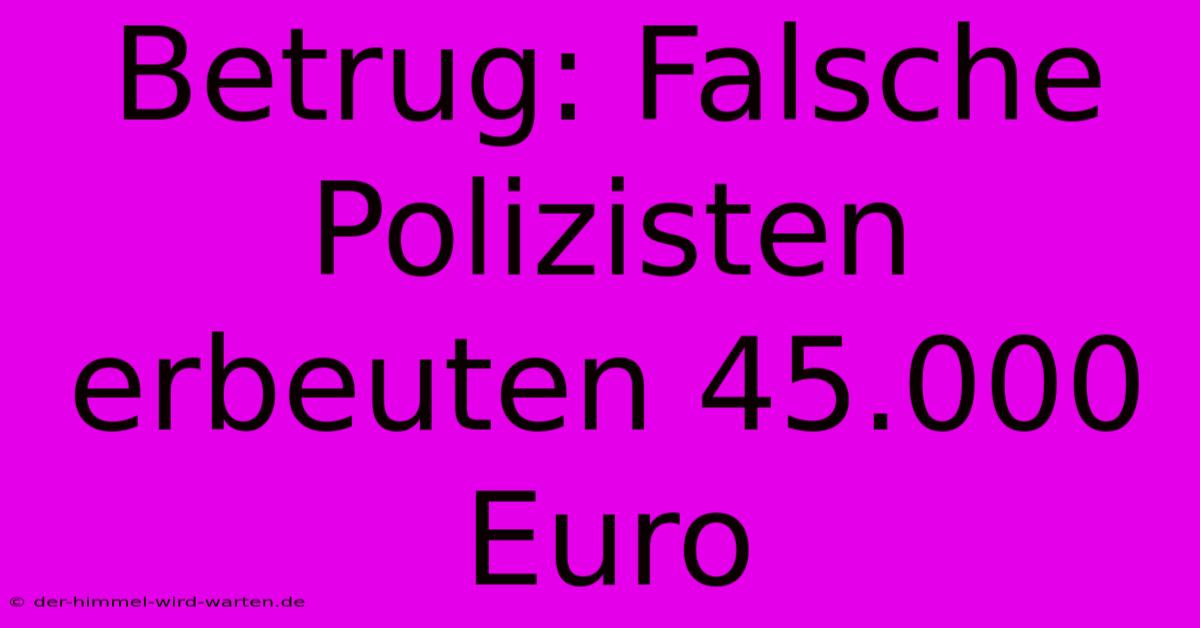 Betrug: Falsche Polizisten erbeuten 45.000 Euro

© der-himmel-wird-warten.de